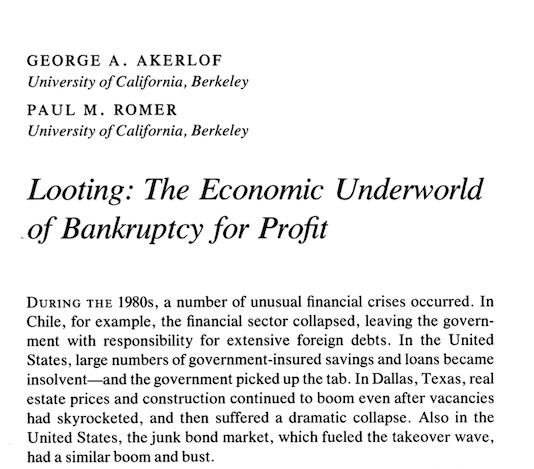 GEORGE A. AKERLOF
University of California, Berkeley

PAUL M. ROMER
University of California, Berkeley

Looting: The Economic Underworld of Bankruptcy for Profit

DURING THE 1980s, a number of unusual financial crises occurred. In Chile, for example, the financial sector collapsed, leaving the government with responsibility for extensive foreign debts. In the United States, large numbers of government-insured savings and loans became insolvent—and the government picked up the tab. In Dallas, Texas, real estate prices and construction continued to boom even after vacancies had skyrocketed, and then suffered a dramatic collapse. Also in the United States, the junk bond market, which fueled the takeover wave, had a similar boom and bust.